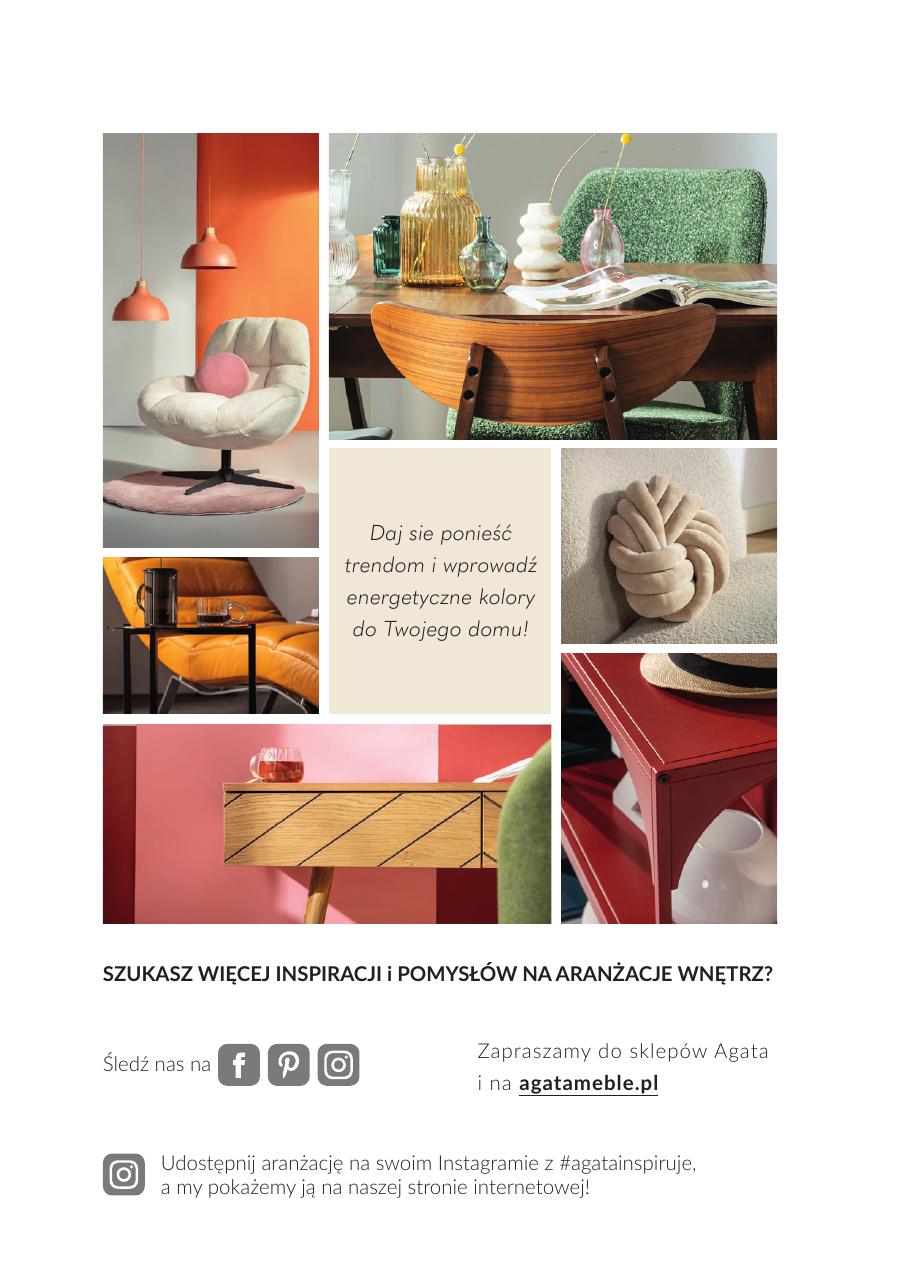 Daj sie ponieść trendom i wprowadź energetyczne kolory do Twojego domu!

SZUKASZ WIĘCEJ INSPIRACJI i POMYSŁÓW NA ARANŻACJE WNĘTRZ?

Śledź nas na

Zapraszamy do sklepów Agata i na agatameble.pl

Udostępnij aranżację na swoim Instagramie z #agatainspiruje, a my pokażemy ją na naszej stronie internetowej!